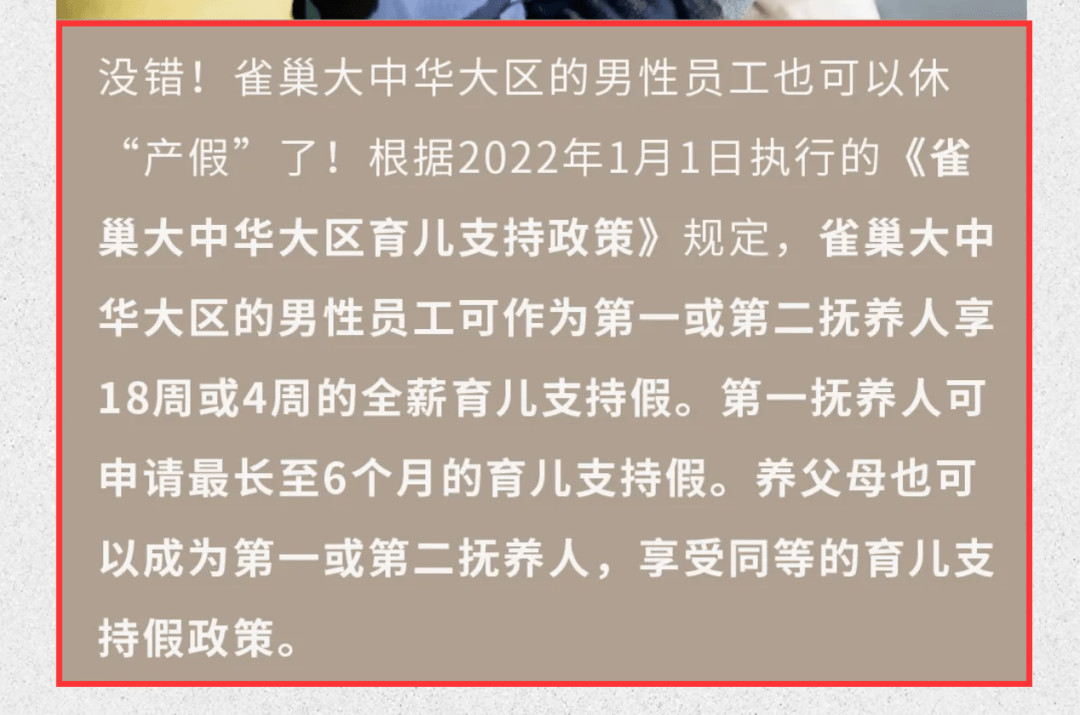 没错！雀巢大中华大区的男性员工也可以休“产假”了！根据2022年1月1日执行的《雀巢大中华大区育儿支持政策》规定，雀巢大中华大区的男性员工可作为第一或第二抚养人享18周或4周的全薪育儿支持假。第一抚养人可申请最长至6个月的育儿支持假。养父母也可以成为第一或第二抚养人，享受同等的育儿支持假政策。